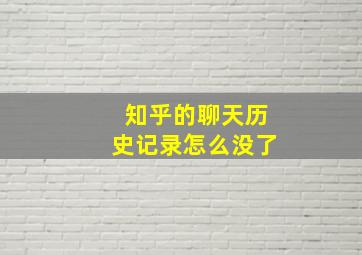 知乎的聊天历史记录怎么没了